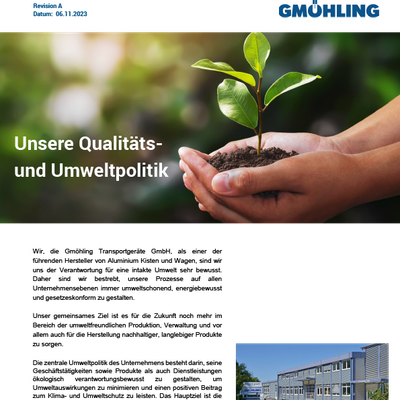 Revision A
Datum: 06.11.2023

GMÖHLING

Unsere Qualitäts- und Umweltpolitik

Wir, die Gmöhling Transportgeräte GmbH, als einer der führenden Hersteller von Aluminium Kisten und Wagen, sind wir uns der Verantwortung für eine intakte Umwelt sehr bewusst. Daher sind wir bestrebt, unsere Prozesse auf allen Unternehmensebenen immer umweltschonend, energiebewusst und gesetzeskonform zu gestalten.

Unser gemeinsames Ziel ist es für die Zukunft noch mehr im Bereich der umweltfreundlichen Produktion, Verwaltung und vor allem auch für die Herstellung nachhaltiger, langlebiger Produkte zu sorgen.

Die zentrale Umweltpolitik des Unternehmens besteht darin, seine Geschäftstätigkeiten sowie Produkte als auch Dienstleistungen ökologisch verantwortungsbewusst zu gestalten, um Umweltauswirkungen zu minimieren und einen positiven Beitrag zum Klima- und Umweltschutz zu leisten. Das Hauptziel ist die